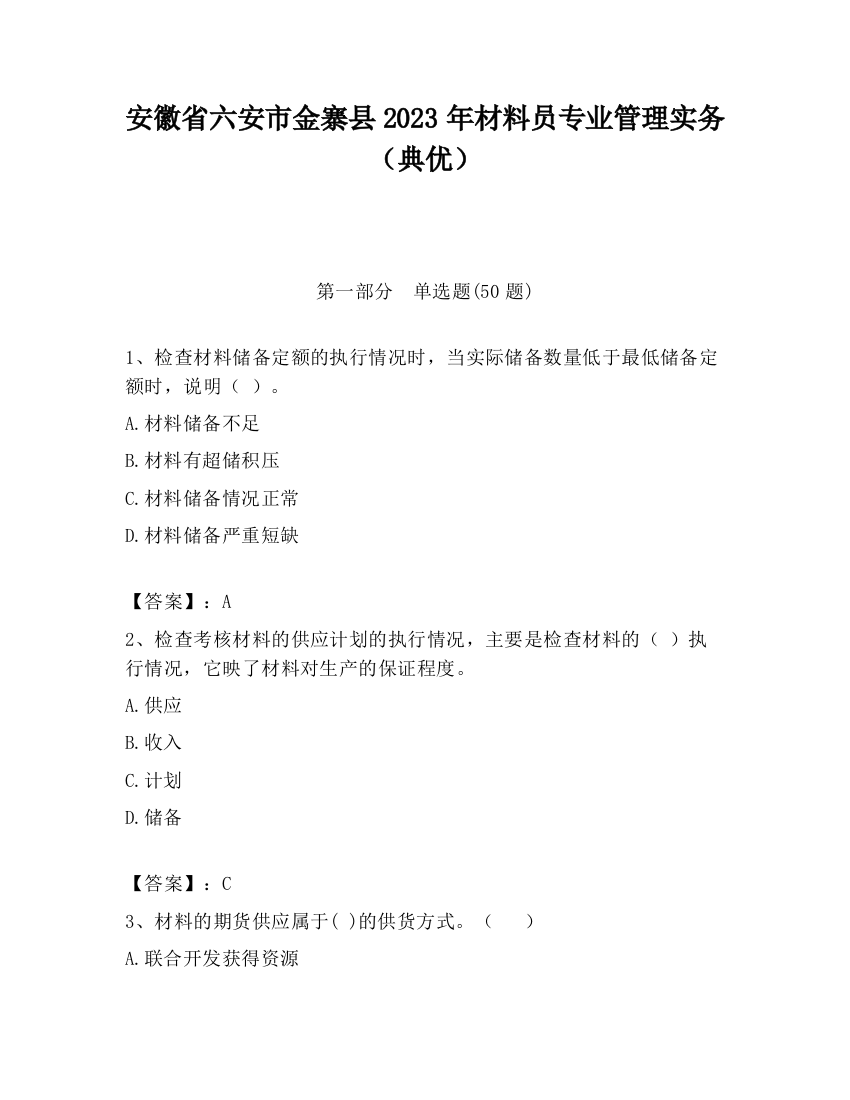 安徽省六安市金寨县2023年材料员专业管理实务（典优）

第一部分　单选题(50题)

1、检查材料储备定额的执行情况时，当实际储备数量低于最低储备定额时，说明（ ）。

A.材料储备不足

B.材料有超储积压

C.材料储备情况正常

D.材料储备严重短缺

【答案】：A

2、检查考核材料的供应计划的执行情况，主要是检查材料的（ ）执行情况，它映了材料对生产的保证程度。

A.供应

B.收入

C.计划

D.储备

【答案】：C

3、材料的期货供应属于( )的供货方式。（　　）

A.联合开发获得资源